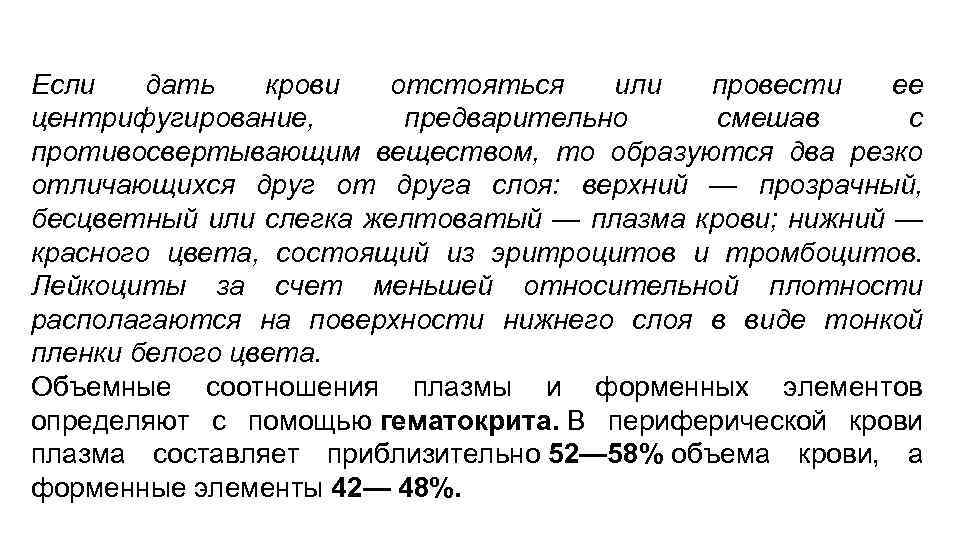 Если дать крови отстояться или провести ее центрифугирование, предварительно смешав с противосвертывающим веществом, то образуются два резко отличающихся друг от друга слоя: верхний — прозрачный, бесцветный или слегка желтоватый — плазма крови; нижний — красного цвета, состоящий из эритроцитов и тромбоцитов. Лейкоциты за счет меньшей относительной плотности располагаются на поверхности нижнего слоя в виде тонкой пленки белого цвета.

Объемные соотношения плазмы и форменных элементов определяют с помощью гематокрита. В периферической крови плазма составляет приблизительно 52—58% объема крови, а форменные элементы 42— 48%.